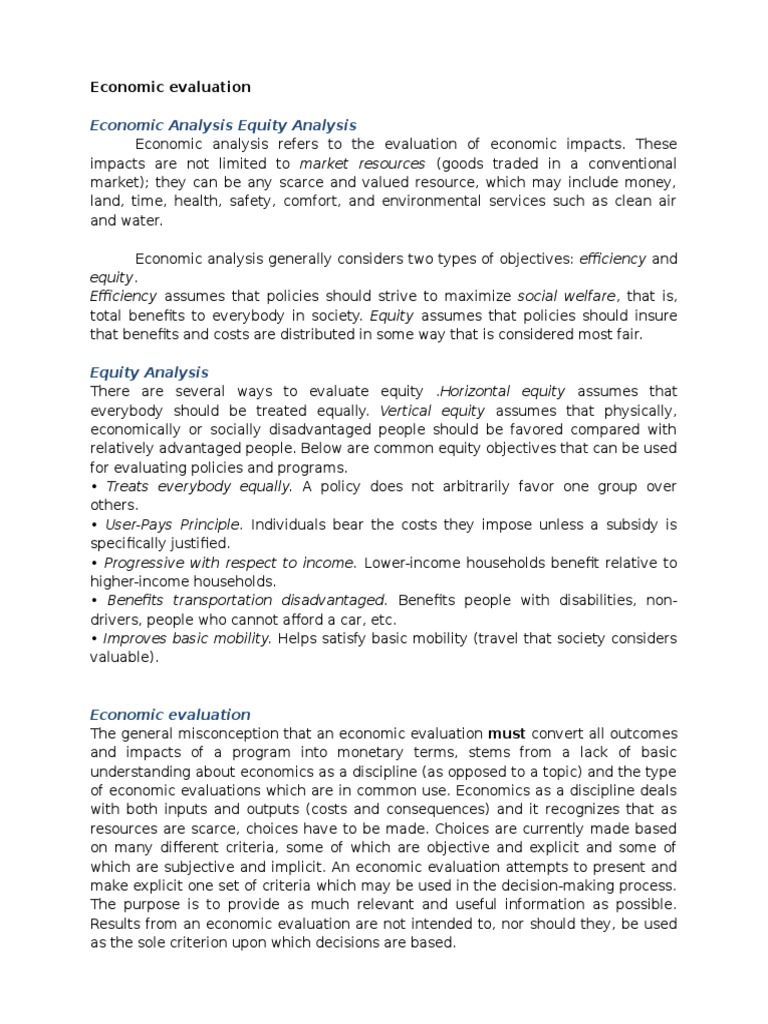 Economic evaluation

Economic Analysis Equity Analysis

Economic analysis refers to the evaluation of economic impacts. These impacts are not limited to market resources (goods traded in a conventional market); they can be any scarce and valued resource, which may include money, land, time, health, safety, comfort, and environmental services such as clean air and water.

Economic analysis generally considers two types of objectives: efficiency and equity.
Efficiency assumes that policies should strive to maximize social welfare, that is, total benefits to everybody in society. Equity assumes that policies should insure that benefits and costs are distributed in some way that is considered most fair.

Equity Analysis
There are several ways to evaluate equity .Horizontal equity assumes that everybody should be treated equally. Vertical equity assumes that physically, economically or socially disadvantaged people should be favored compared with relatively advantaged people. Below are common equity objectives that can be used for evaluating policies and programs.
• Treats everybody equally. A policy does not arbitrarily favor one group over others.
• User-Pays Principle. Individuals bear the costs they impose unless a subsidy is specifically justified.
• Progressive with respect to income. Lower-income households benefit relative to higher-income households.
• Benefits transportation disadvantaged. Benefits people with disabilities, non-drivers, people who cannot afford a car, etc.
• Improves basic mobility. Helps satisfy basic mobility (travel that society considers valuable).

Economic evaluation
The general misconception that an economic evaluation must convert all outcomes and impacts of a program into monetary terms, stems from a lack of basic understanding about economics as a discipline (as opposed to a topic) and the type of economic evaluations which are in common use. Economics as a discipline deals with both inputs and outputs (costs and consequences) and it recognizes that as resources are scarce, choices have to be made. Choices are currently made based on many different criteria, some of which are objective and explicit and some of which are subjective and implicit. An economic evaluation attempts to present and make explicit one set of criteria which may be used in the decision-making process. The purpose is to provide as much relevant and useful information as possible. Results from an economic evaluation are not intended to, nor should they, be used as the sole criterion upon which decisions are based.